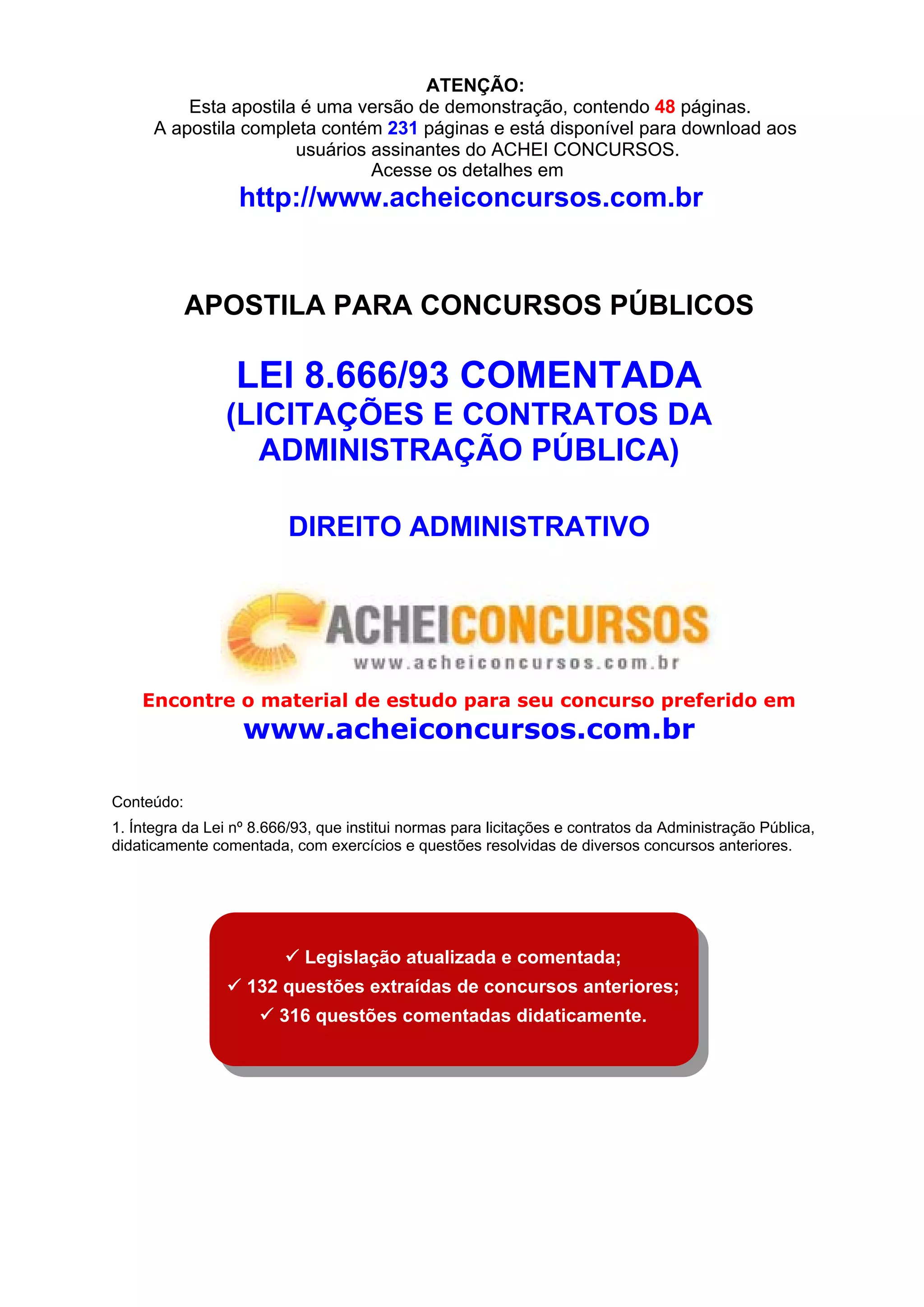 ATENÇÃO:
Esta apostila é uma versão de demonstração, contendo 48 páginas.
A apostila completa contém 231 páginas e está disponível para download aos usuários assinantes do ACHEI CONCURSOS.
Acesse os detalhes em
http://www.acheiconcursos.com.br

APOSTILA PARA CONCURSOS PÚBLICOS

LEI 8.666/93 COMENTADA
(LICITAÇÕES E CONTRATOS DA ADMINISTRAÇÃO PÚBLICA)

DIREITO ADMINISTRATIVO

ACHEICONCURSOS
www.acheiconcursos.com.br

Encontre o material de estudo para seu concurso preferido em
www.acheiconcursos.com.br

Conteúdo:
1. Íntegra da Lei nº 8.666/93, que institui normas para licitações e contratos da Administração Pública, didaticamente comentada, com exercícios e questões resolvidas de diversos concursos anteriores.

✓ Legislação atualizada e comentada;
✓ 132 questões extraídas de concursos anteriores;
✓ 316 questões comentadas didaticamente.